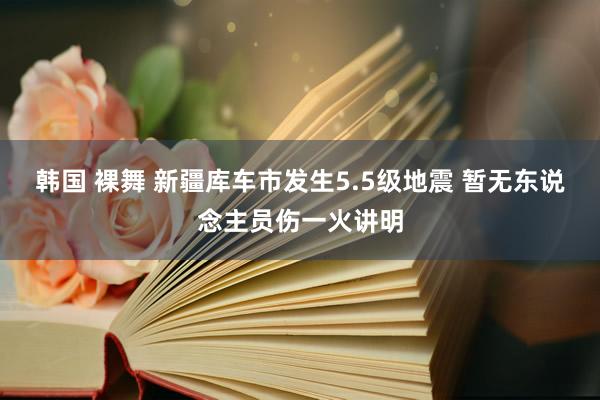 韩国 裸舞 新疆库车市发生5.5级地震 暂无东说念主员伤一火讲明